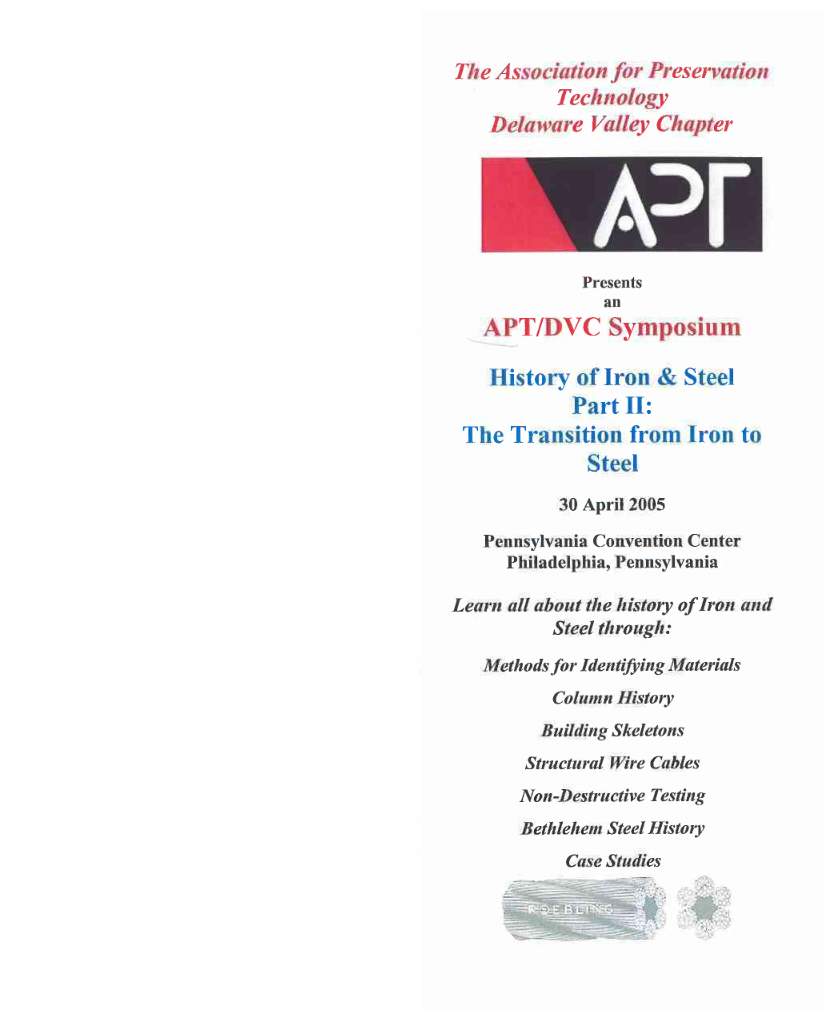 The Association for Preservation Technology
Delaware Valley Chapter

APT

Presents
an
APT/DVC Symposium

History of Iron & Steel
Part II:
The Transition from Iron to Steel

30 April 2005

Pennsylvania Convention Center
Philadelphia, Pennsylvania

Learn all about the history of Iron and Steel through:

Methods for Identifying Materials

Column History

Building Skeletons

Structural Wire Cables

Non-Destructive Testing

Bethlehem Steel History

Case Studies

ROEBLING